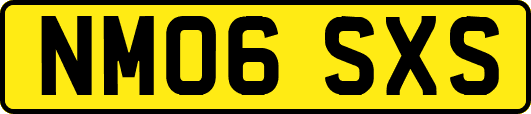 NM06 SXS